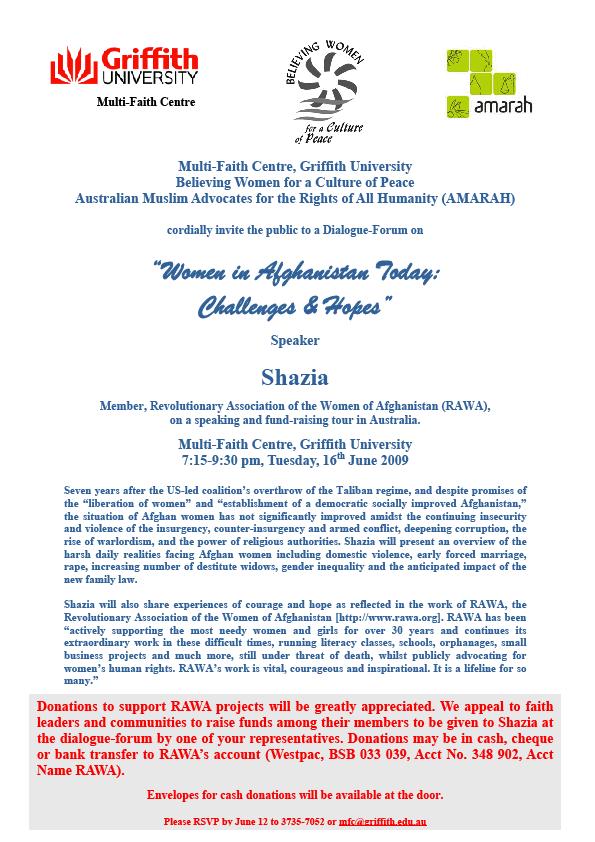 Griffith UNIVERSITY
Multi-Faith Centre

BELIEVING WOMEN
for a Culture of Peace

amarah

Multi-Faith Centre, Griffith University
Believing Women for a Culture of Peace
Australian Muslim Advocates for the Rights of All Humanity (AMARAH)

cordially invite the public to a Dialogue-Forum on

"Women in Afghanistan Today: Challenges & Hopes"

Speaker

Shazia

Member, Revolutionary Association of the Women of Afghanistan (RAWA), on a speaking and fund-raising tour in Australia.

Multi-Faith Centre, Griffith University
7:15-9:30 pm, Tuesday, 16$^{th}$ June 2009

Seven years after the US-led coalition's overthrow of the Taliban regime, and despite promises of the "liberation of women" and "establishment of a democratic socially improved Afghanistan," the situation of Afghan women has not significantly improved amidst the continuing insecurity and violence of the insurgency, counter-insurgency and armed conflict, deepening corruption, the rise of warlordism, and the power of religious authorities. Shazia will present an overview of the harsh daily realities facing Afghan women including domestic violence, early forced marriage, rape, increasing number of destitute widows, gender inequality and the anticipated impact of the new family law.

Shazia will also share experiences of courage and hope as reflected in the work of RAWA, the Revolutionary Association of the Women of Afghanistan [http://www.rawa.org]. RAWA has been "actively supporting the most needy women and girls for over 30 years and continues its extraordinary work in these difficult times, running literacy classes, schools, orphanages, small business projects and much more, still under threat of death, whilst publicly advocating for women's human rights. RAWA's work is vital, courageous and inspirational. It is a lifeline for so many."

Donations to support RAWA projects will be greatly appreciated. We appeal to faith leaders and communities to raise funds among their members to be given to Shazia at the dialogue-forum by one of your representatives. Donations may be in cash, cheque or bank transfer to RAWA's account (Westpac, BSB 033 039, Acct No. 348 902, Acct Name RAWA).

Envelopes for cash donations will be available at the door.

Please RSVP by June 12 to 3735-7052 or mfc@griffith.edu.au